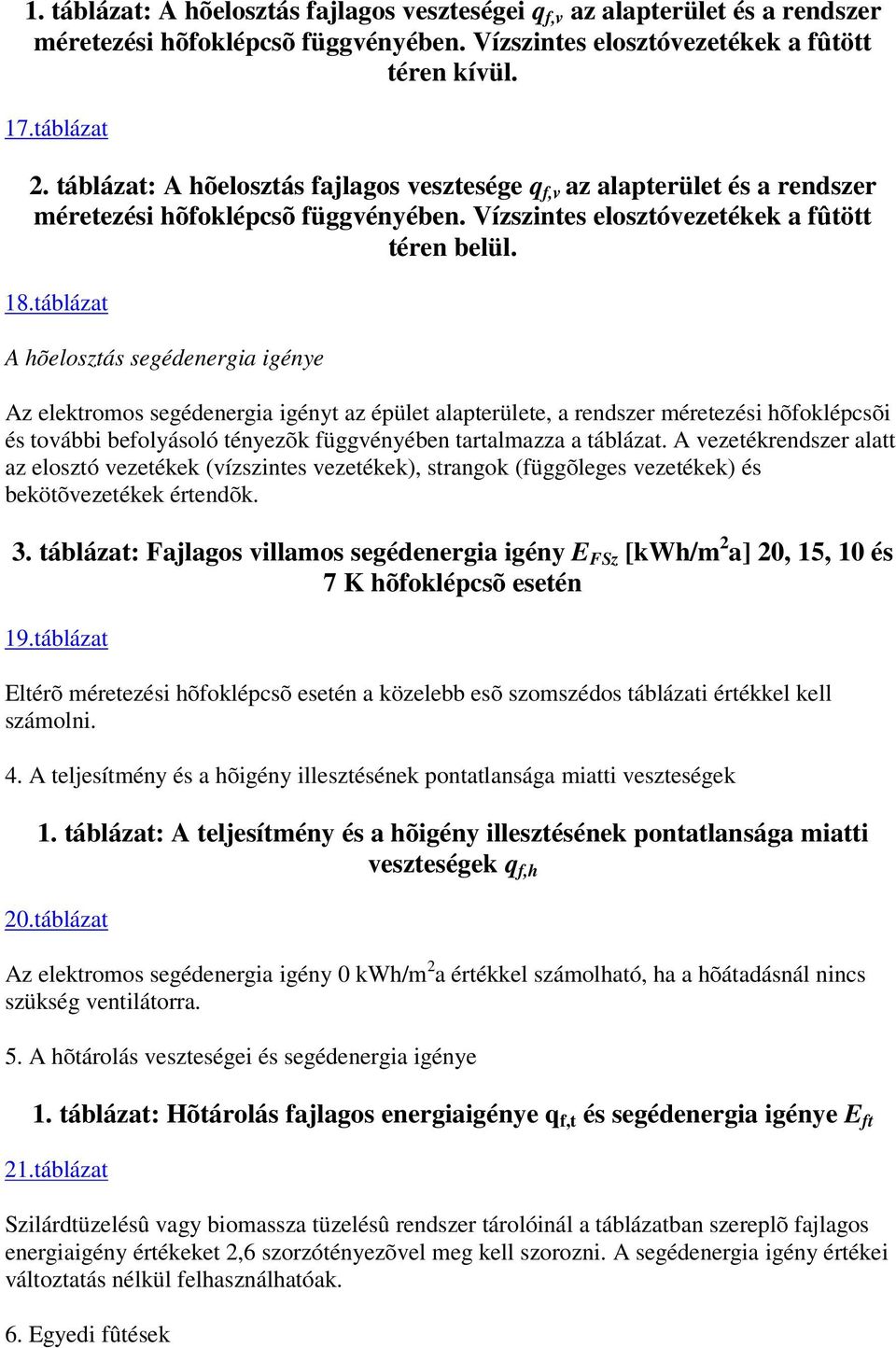 1. táblázat: A hõelosztás fajlagos veszteségei $q_{f,v}$ az alapterület és a rendszer méretezési hõfoklépcsõ függvényében. Vízszintes elosztóvezetékek a fûtött téren kívül.

17.táblázat

2. táblázat: A hõelosztás fajlagos vesztesége $q_{f,v}$ az alapterület és a rendszer méretezési hõfoklépcsõ függvényében. Vízszintes elosztóvezetékek a fûtött téren belül.

18.táblázat

A hõelosztás segédenergia igénye

Az elektromos segédenergia igényt az épület alapterülete, a rendszer méretezési hõfoklépcsõi és további befolyásoló tényezõk függvényében tartalmazza a táblázat. A vezetékrendszer alatt az elosztó vezetékek (vízszintes vezetékek), strangok (függõleges vezetékek) és bekötõvezetékek értendõk.

3. táblázat: Fajlagos villamos segédenergia igény $E_{FSz}$ [kWh/m$^2$a] 20, 15, 10 és 7 K hõfoklépcsõ esetén

19.táblázat

Eltérõ méretezési hõfoklépcsõ esetén a közelebb esõ szomszédos táblázati értékkel kell számolni.

4. A teljesítmény és a hõigény illesztésének pontatlansága miatti veszteségek

1. táblázat: A teljesítmény és a hõigény illesztésének pontatlansága miatti veszteségek $q_{f,h}$

20.táblázat

Az elektromos segédenergia igény 0 kWh/m$^2$a értékkel számolható, ha a hõátadásnál nincs szükség ventilátorra.

5. A hõtárolás veszteségei és segédenergia igénye

1. táblázat: Hõtárolás fajlagos energiaigénye $q_{f,t}$ és segédenergia igénye $E_{ft}$

21.táblázat

Szilárdtüzelésû vagy biomassza tüzelésû rendszer tárolóinál a táblázatban szereplõ fajlagos energiaigény értékeket 2,6 szorzótényezõvel meg kell szorozni. A segédenergia igény értékei változtatás nélkül felhasználhatóak.

6. Egyedi fûtések